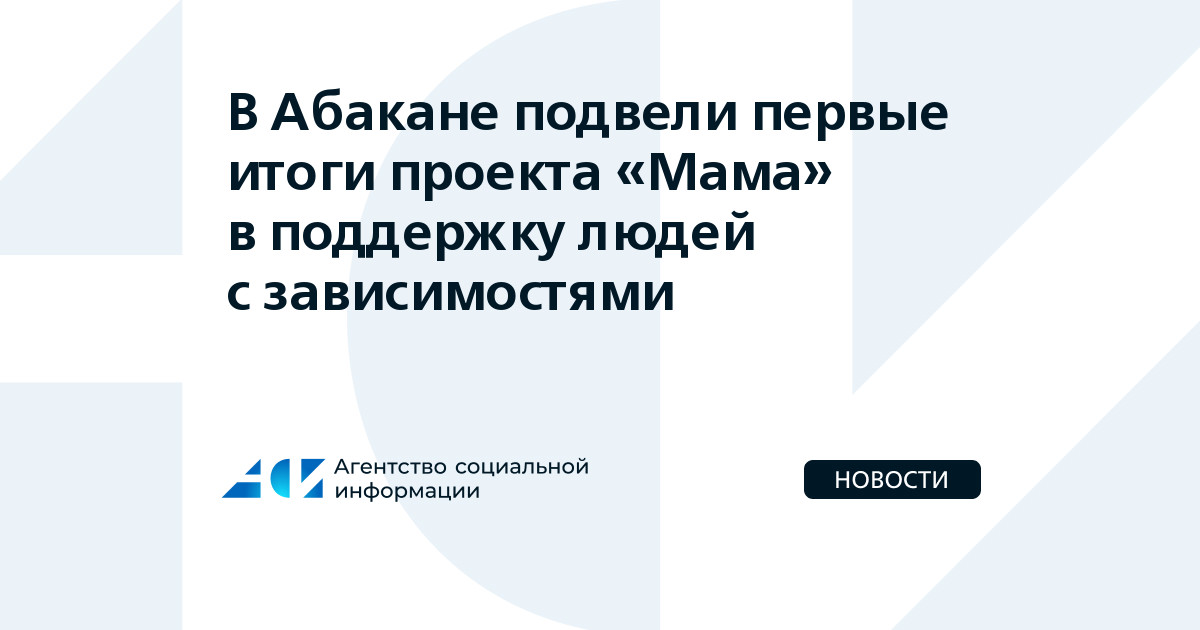 В Абакане подвели первые итоги проекта «Мама» в поддержку людей с зависимостями

Агентство социальной информации

НОВОСТИ